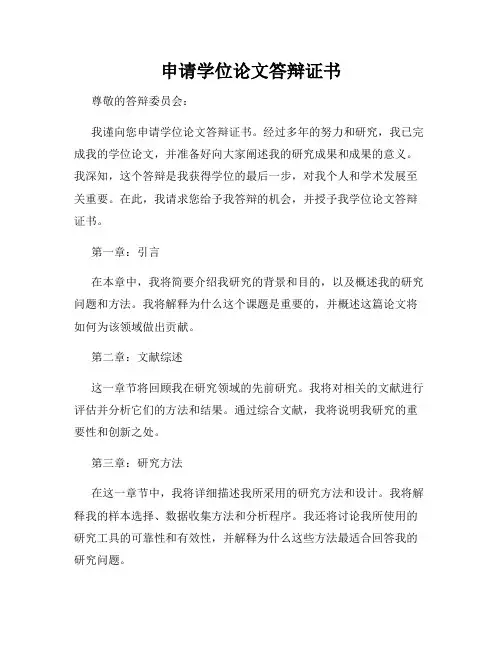 申请学位论文答辩证书

尊敬的答辩委员会：

我谨向您申请学位论文答辩证书。经过多年的努力和研究，我已完成我的学位论文，并准备好向大家阐述我的研究成果和成果的意义。我深知，这个答辩是我获得学位的最后一步，对我个人和学术发展至关重要。在此，我请求您给予我答辩的机会，并授予我学位论文答辩证书。

第一章：引言

在本章中，我将简要介绍我研究的背景和目的，以及概述我的研究问题和方法。我将解释为什么这个课题是重要的，并概述这篇论文将如何为该领域做出贡献。

第二章：文献综述

这一章节将回顾我在研究领域的先前研究。我将对相关的文献进行评估并分析它们的方法和结果。通过综合文献，我将说明我研究的重要性和创新之处。

第三章：研究方法

在这一章节中，我将详细描述我所采用的研究方法和设计。我将解释我的样本选择、数据收集方法和分析程序。我还将讨论我所使用的研究工具的可靠性和有效性，并解释为什么这些方法最适合回答我的研究问题。